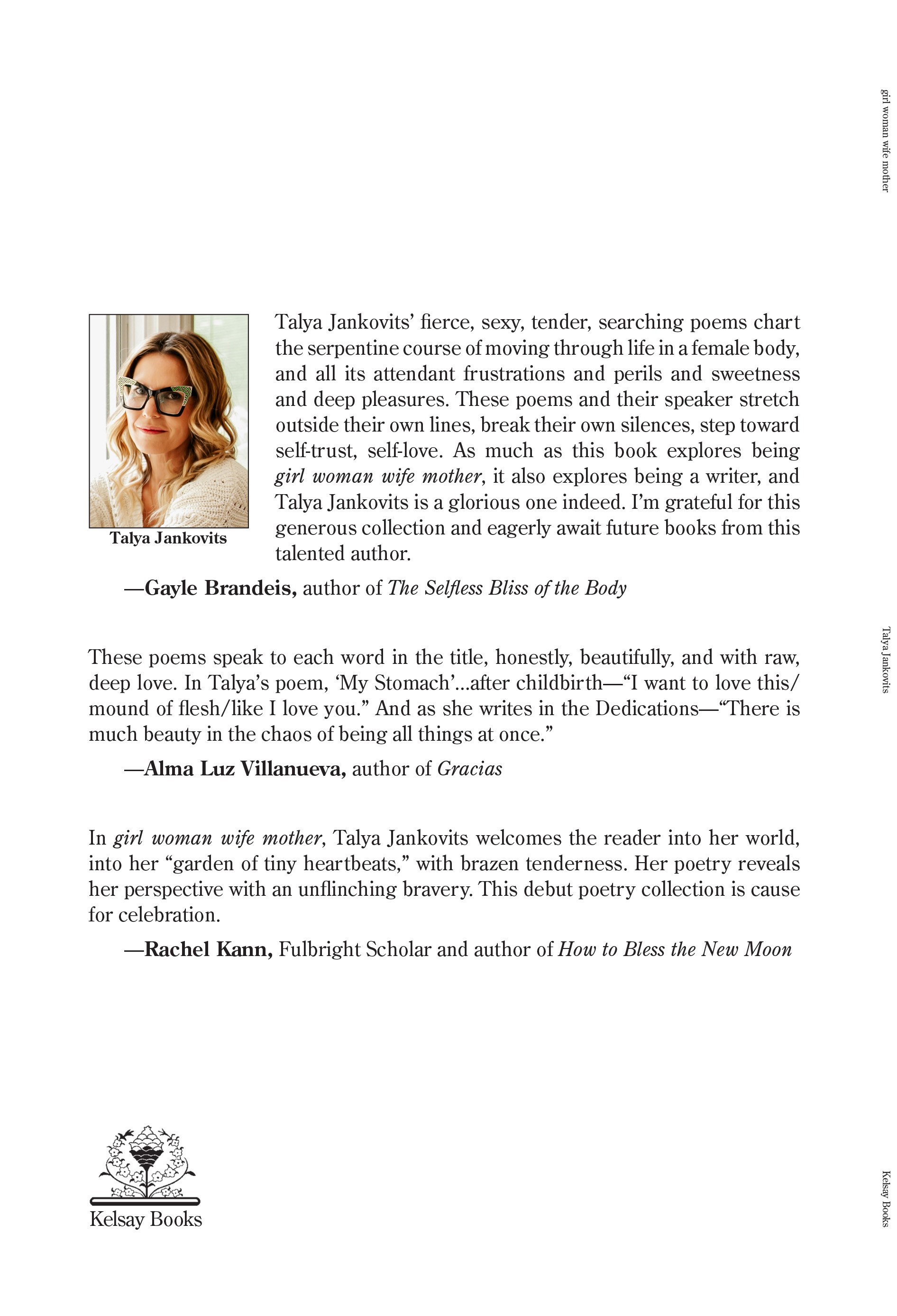 Talya Jankovits

Talya Jankovits' fierce, sexy, tender, searching poems chart the serpentine course of moving through life in a female body, and all its attendant frustrations and perils and sweetness and deep pleasures. These poems and their speaker stretch outside their own lines, break their own silences, step toward self-trust, self-love. As much as this book explores being girl woman wife mother, it also explores being a writer, and Talya Jankovits is a glorious one indeed. I'm grateful for this generous collection and eagerly await future books from this talented author.

—Gayle Brandeis, author of The Selfless Bliss of the Body

These poems speak to each word in the title, honestly, beautifully, and with raw, deep love. In Talya's poem, 'My Stomach'...after childbirth—"I want to love this/ mound of flesh/like I love you." And as she writes in the Dedications—"There is much beauty in the chaos of being all things at once."

—Alma Luz Villanueva, author of Gracias

In girl woman wife mother, Talya Jankovits welcomes the reader into her world, into her "garden of tiny heartbeats," with brazen tenderness. Her poetry reveals her perspective with an unflinching bravery. This debut poetry collection is cause for celebration.

—Rachel Kann, Fulbright Scholar and author of How to Bless the New Moon

Kelsay Books

girl woman wife mother

Talya Jankovits

Kelsay Books